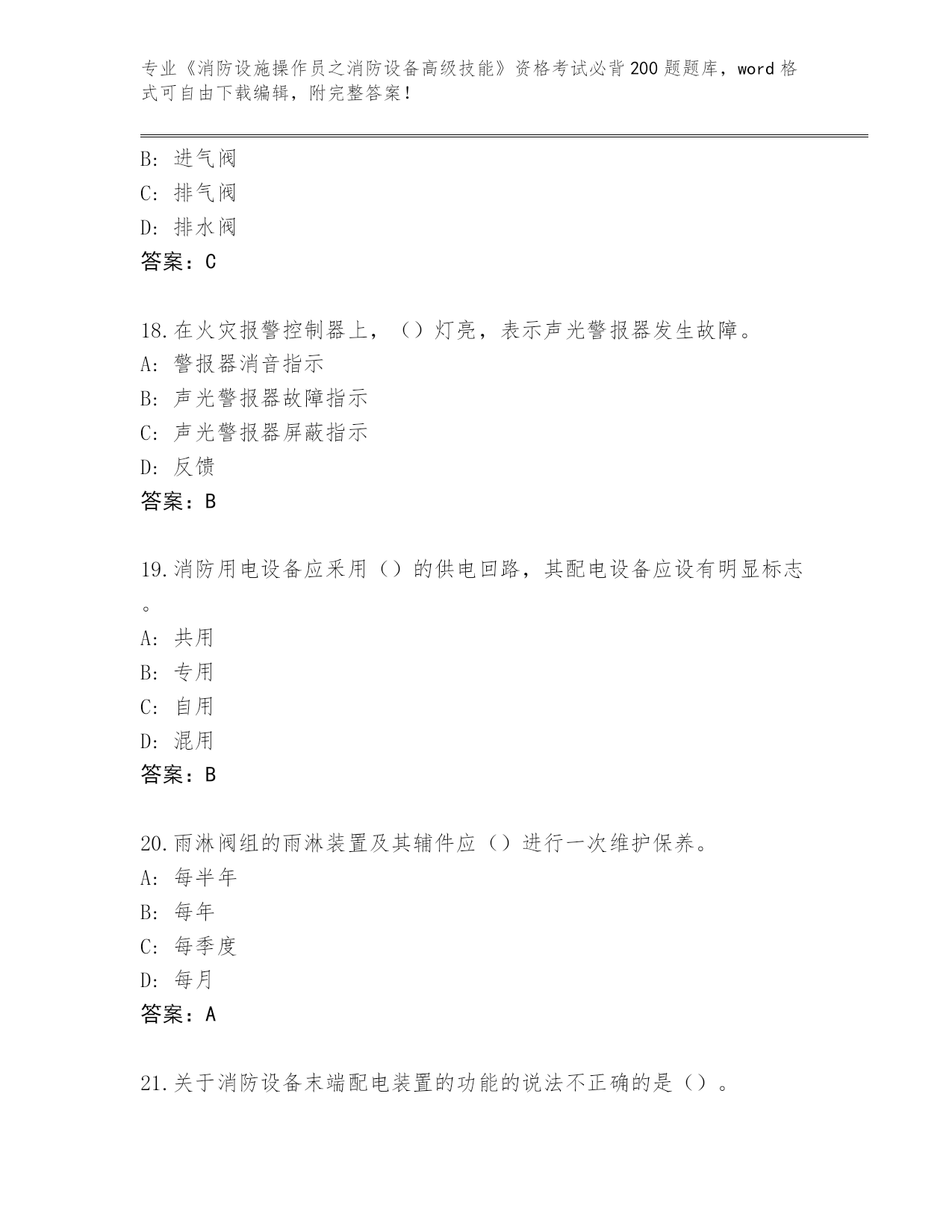 专业《消防设施操作员之消防设备高级技能》资格考试必背200题题库，word格式可自由下载编辑，附完整答案！

B: 进气阀
C: 排气阀
D: 排水阀
答案：C

18.在火灾报警控制器上，（）灯亮，表示声光警报器发生故障。
A: 警报器消音指示
B: 声光警报器故障指示
C: 声光警报器屏蔽指示
D: 反馈
答案：B

19.消防用电设备应采用（）的供电回路，其配电设备应设有明显标志。
A: 共用
B: 专用
C: 自用
D: 混用
答案：B

20.雨淋阀组的雨淋装置及其辅件应（）进行一次维护保养。
A: 每半年
B: 每年
C: 每季度
D: 每月
答案：A

21.关于消防设备末端配电装置的功能的说法不正确的是（）。